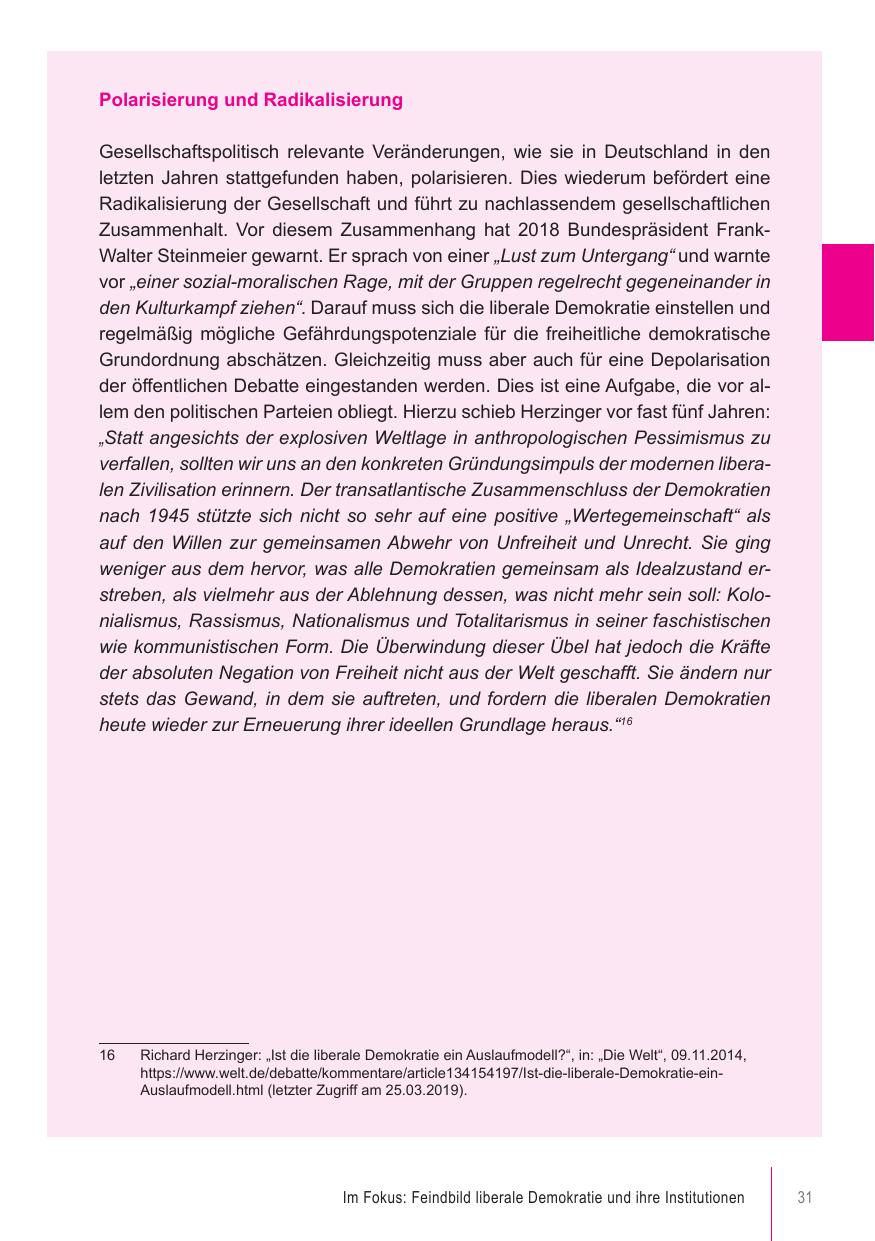 Polarisierung und Radikalisierung

Gesellschaftspolitisch relevante Veränderungen, wie sie in Deutschland in den letzten Jahren stattgefunden haben, polarisieren. Dies wiederum befördert eine Radikalisierung der Gesellschaft und führt zu nachlassendem gesellschaftlichen Zusammenhalt. Vor diesem Zusammenhang hat 2018 Bundespräsident Frank-Walter Steinmeier gewarnt. Er sprach von einer „Lust zum Untergang“ und warnte vor „einer sozial-moralischen Rage, mit der Gruppen regelrecht gegeneinander in den Kulturkampf ziehen“. Darauf muss sich die liberale Demokratie einstellen und regelmäßig mögliche Gefährdungspotenziale für die freiheitliche demokratische Grundordnung abschätzen. Gleichzeitig muss aber auch für eine Depolarisation der öffentlichen Debatte eingestanden werden. Dies ist eine Aufgabe, die vor allem den politischen Parteien obliegt. Hierzu schieb Herzinger vor fast fünf Jahren: „Statt angesichts der explosiven Weltlage in anthropologischen Pessimismus zu verfallen, sollten wir uns an den konkreten Gründungsimpuls der modernen liberalen Zivilisation erinnern. Der transatlantische Zusammenschluss der Demokratien nach 1945 stützte sich nicht so sehr auf eine positive „Wertegemeinschaft“ als auf den Willen zur gemeinsamen Abwehr von Unfreiheit und Unrecht. Sie ging weniger aus dem hervor, was alle Demokratien gemeinsam als Idealzustand erstreben, als vielmehr aus der Ablehnung dessen, was nicht mehr sein soll: Kolonialismus, Rassismus, Nationalismus und Totalitarismus in seiner faschistischen wie kommunistischen Form. Die Überwindung dieser Übel hat jedoch die Kräfte der absoluten Negation von Freiheit nicht aus der Welt geschafft. Sie ändern nur stets das Gewand, in dem sie auftreten, und fordern die liberalen Demokratien heute wieder zur Erneuerung ihrer ideellen Grundlage heraus.“$^{16}$

16 Richard Herzinger: „Ist die liberale Demokratie ein Auslaufmodell?“, in: „Die Welt“, 09.11.2014, https://www.welt.de/debatte/kommentare/article134154197/Ist-die-liberale-Demokratie-ein-Auslaufmodell.html (letzter Zugriff am 25.03.2019).

Im Fokus: Feindbild liberale Demokratie und ihre Institutionen 31